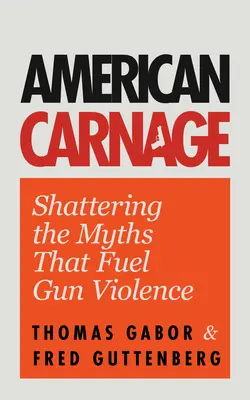 AMERICAN
CARNAGE

Shattering the Myths That Fuel Gun Violence

THOMAS GABOR &
FRED GUTTENBERG